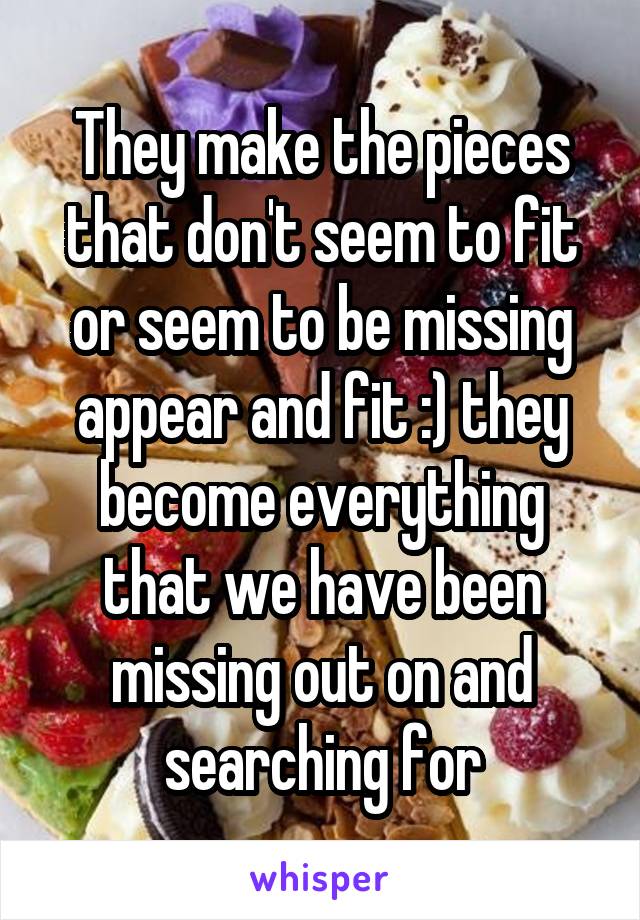 They make the pieces that don't seem to fit or seem to be missing appear and fit :) they become everything that we have been missing out on and searching for

whisper